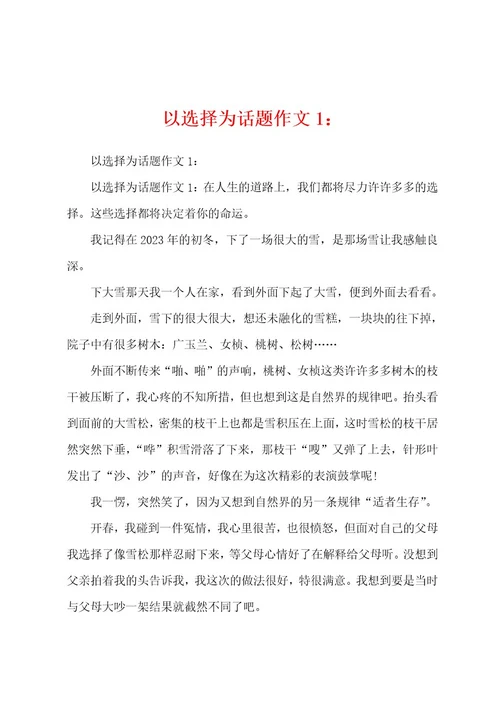 以选择为话题作文 1：

以选择为话题作文 1：

以选择为话题作文 1：在人生的道路上，我们都将尽力许许多多的选择。这些选择都将决定着你的命运。

我记得在 2023 年的初冬，下了一场很大的雪，是那场雪让我感触良深。

下大雪那天我一个人在家，看到外面下起了大雪，便到外面去看看。

走到外面，雪下的很大很大，想还未融化的雪糕，一块块的往下掉，院子中有很多树木：广玉兰、女桢、桃树、松树……

外面不断传来“啪、啪”的声响，桃树、女桢这类许许多多树木的枝干被压断了，我心疼的不知所措，但也想到这是自然界的规律吧。抬头看到面前的大雪松，密集的枝干上也都是雪积压在上面，这时雪松的枝干居然突然下垂，“哗”积雪滑落了下来，那枝干“嗖”又弹了上去，针形叶发出了“沙、沙”的声音，好像在为这次精彩的表演鼓掌呢！

我一愣，突然笑了，因为又想到自然界的另一条规律“适者生存”。

开春，我碰到一件冤情，我心里很苦，也很愤怒，但面对自己的父母我选择了像雪松那样忍耐下来，等父母心情好了在解释给父母听。没想到父亲拍着我的头告诉我，我这次的做法很好，特很满意。我想到要是当时与父母大吵一架结果就截然不同了吧。